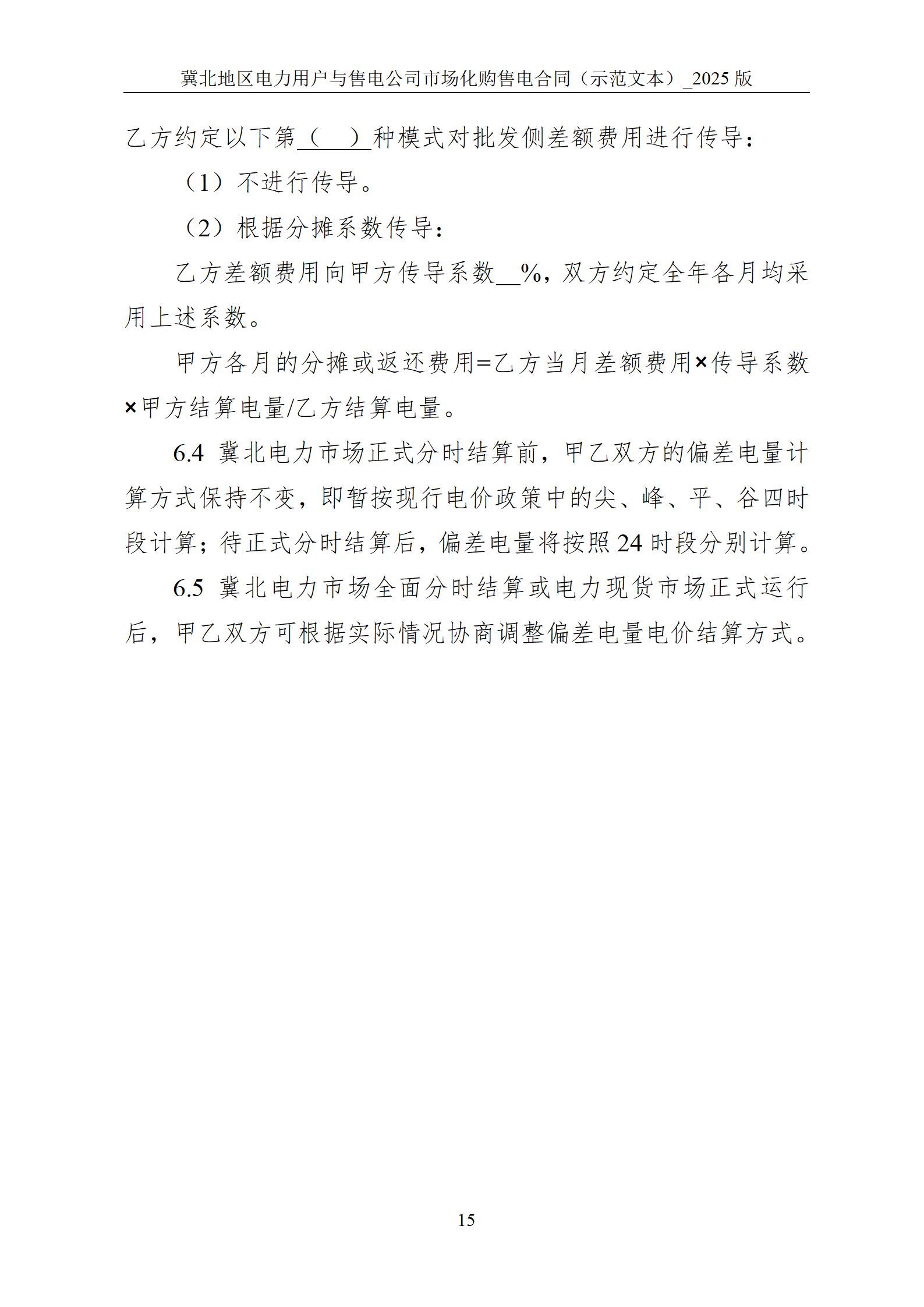 冀北地区电力用户与售电公司市场化购售电合同（示范文本）_2025 版

乙方约定以下第（　）种模式对批发侧差额费用进行传导：

（1）不进行传导。

（2）根据分摊系数传导：

乙方差额费用向甲方传导系数__%，双方约定全年各月均采用上述系数。

甲方各月的分摊或返还费用=乙方当月差额费用×传导系数×甲方结算电量/乙方结算电量。

6.4 冀北电力市场正式分时结算前，甲乙双方的偏差电量计算方式保持不变，即暂按现行电价政策中的尖、峰、平、谷四时段计算；待正式分时结算后，偏差电量将按照 24 时段分别计算。

6.5 冀北电力市场全面分时结算或电力现货市场正式运行后，甲乙双方可根据实际情况协商调整偏差电量电价结算方式。

15